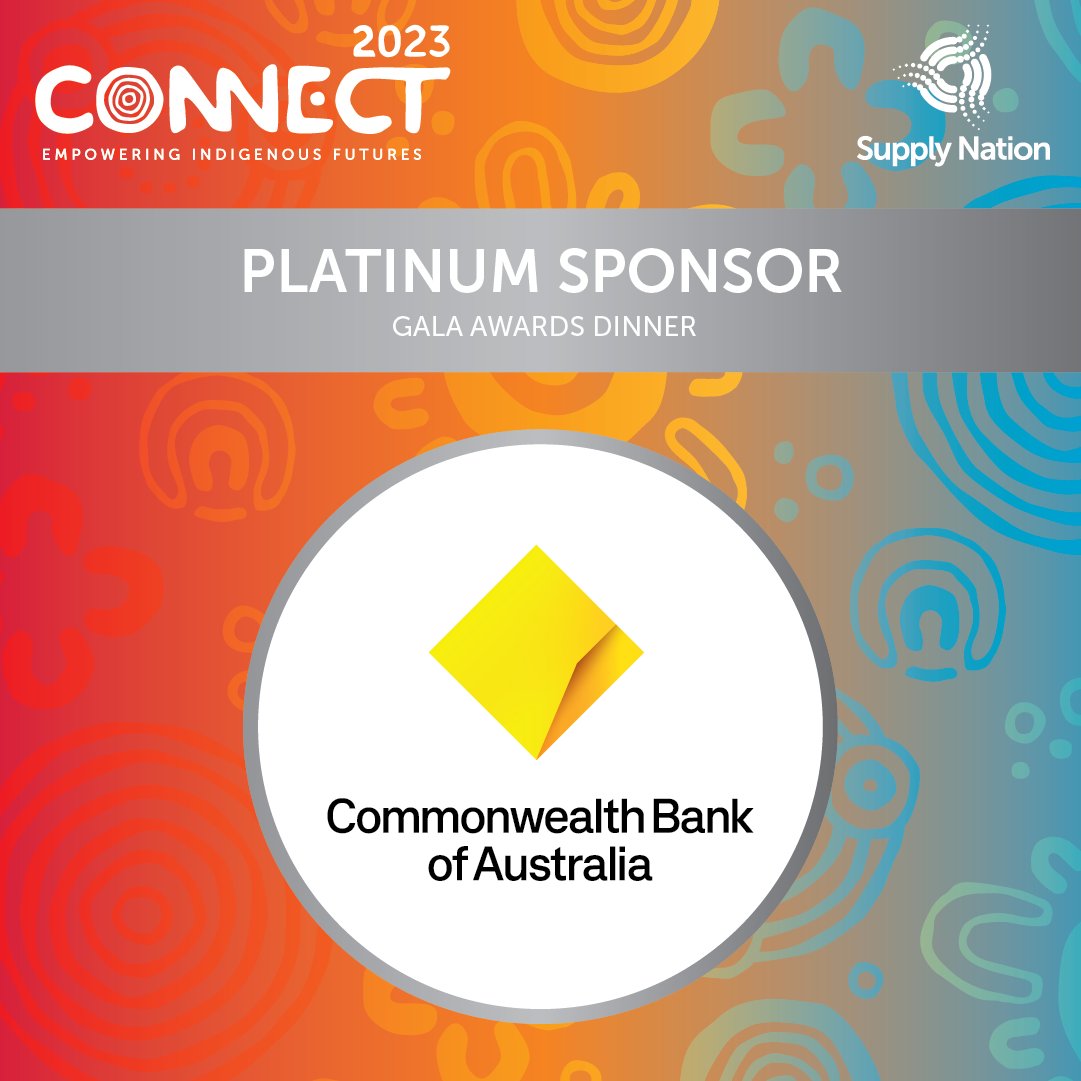 2023
CONNECT
EMPOWERING INDIGENOUS FUTURES

Supply Nation

PLATINUM SPONSOR
GALA AWARDS DINNER

Commonwealth Bank of Australia